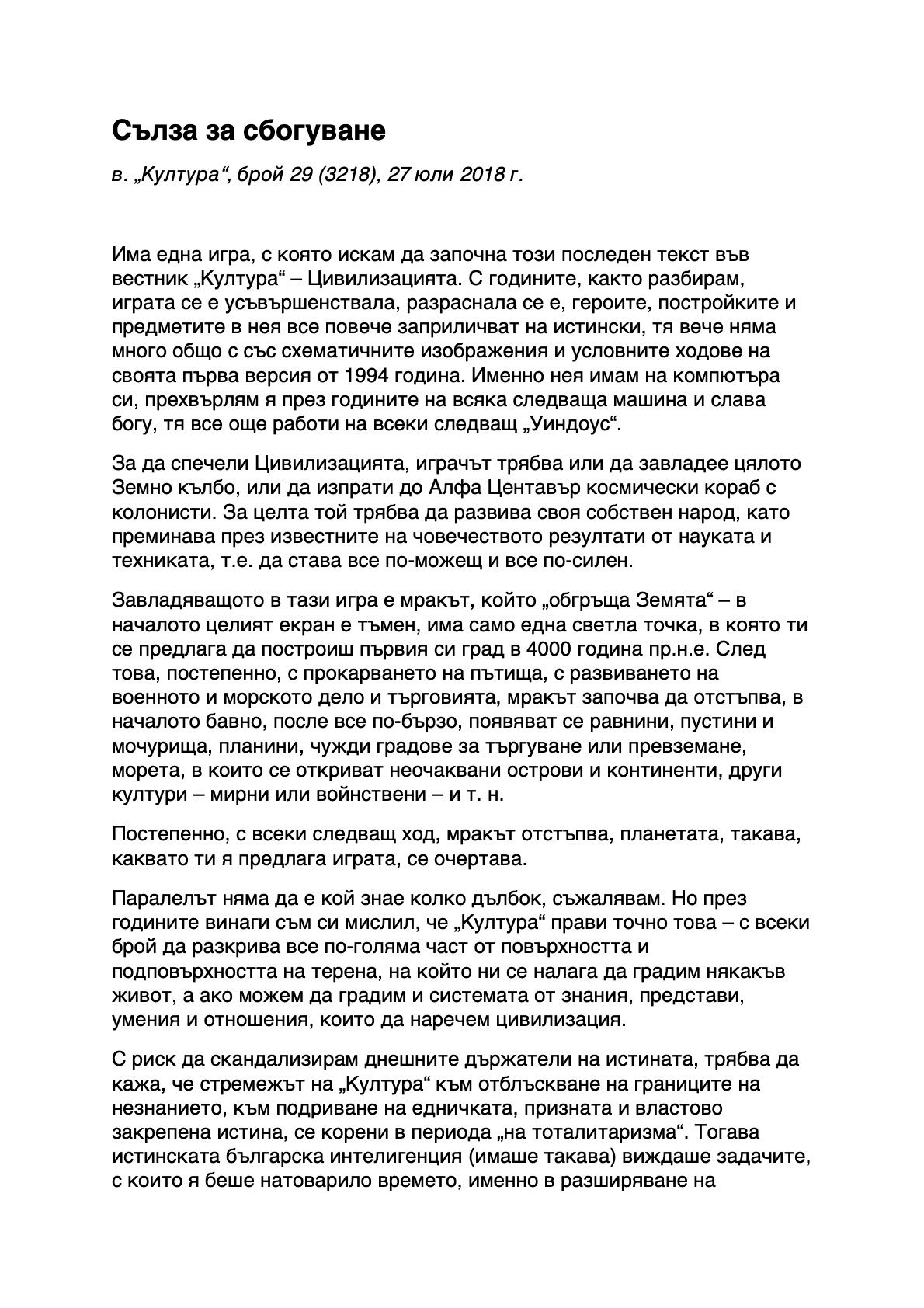 Сълза за сбогуване

в. „Култура“, брой 29 (3218), 27 юли 2018 г.

Има една игра, с която искам да започна този последен текст във вестник „Култура“ – Цивилизацията. С годините, както разбирам, играта се е усъвършенствала, разраснала се е, героите, постройките и предметите в нея все повече заприличват на истински, тя вече няма много общо с със схематичните изображения и условните ходове на своята първа версия от 1994 година. Именно нея имам на компютъра си, прехвърлям я през годините на всяка следваща машина и слава богу, тя все още работи на всеки следващ „Уиндоус“.

За да спечели Цивилизацията, играчът трябва или да завладее цялото Земно кълбо, или да изпрати до Алфа Центавър космически кораб с колонисти. За целта той трябва да развива своя собствен народ, като преминава през известните на човечеството резултати от науката и техниката, т.е. да става все по-можещ и все по-силен.

Завладяващото в тази игра е мракът, който „обгръща Земята“ – в началото целият екран е тъмен, има само една светла точка, в която ти се предлага да построиш първия си град в 4000 година пр.н.е. След това, постепенно, с прокарването на пътища, с развиването на военното и морското дело и търговията, мракът започва да отстъпва, в началото бавно, после все по-бързо, появяват се равнини, пустини и мочурища, планини, чужди градове за търгуване или превземане, морета, в които се откриват неочаквани острови и континенти, други култури – мирни или войнствени – и т. н.

Постепенно, с всеки следващ ход, мракът отстъпва, планетата, такава, каквато ти я предлага играта, се очертава.

Паралелът няма да е кой знае колко дълбок, съжалявам. Но през годините винаги съм си мислил, че „Култура“ прави точно това – с всеки брой да разкрива все по-голяма част от повърхността и подповърхността на терена, на който ни се налага да градим някакъв живот, а ако можем да градим и системата от знания, представи, умения и отношения, които да наречем цивилизация.

С риск да скандализирам днешните държатели на истината, трябва да кажа, че стремежът на „Култура“ към отблъскване на границите на незнанието, към подриване на едничката, призната и властово закрепена истина, се корени в периода „на тоталитаризма“. Тогава истинската българска интелигенция (имаше такава) виждаше задачите, с които я беше натоварило времето, именно в разширяване на